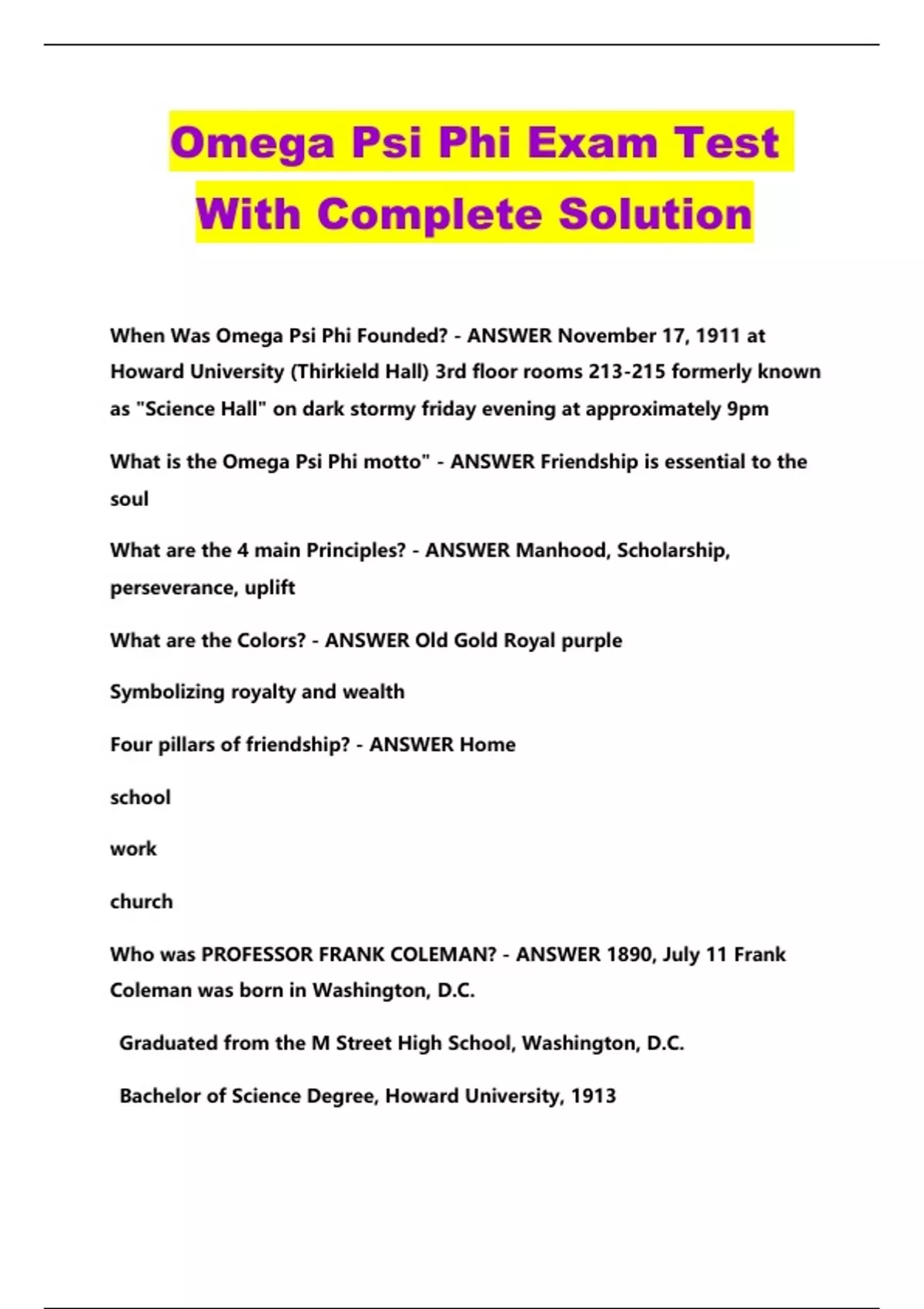 Omega Psi Phi Exam Test With Complete Solution

When Was Omega Psi Phi Founded? - ANSWER November 17, 1911 at Howard University (Thirkield Hall) 3rd floor rooms 213-215 formerly known as "Science Hall" on dark stormy friday evening at approximately 9pm

What is the Omega Psi Phi motto" - ANSWER Friendship is essential to the soul

What are the 4 main Principles? - ANSWER Manhood, Scholarship, perseverance, uplift

What are the Colors? - ANSWER Old Gold Royal purple

Symbolizing royalty and wealth

Four pillars of friendship? - ANSWER Home

school

work

church

Who was PROFESSOR FRANK COLEMAN? - ANSWER 1890, July 11 Frank Coleman was born in Washington, D.C.

Graduated from the M Street High School, Washington, D.C.

Bachelor of Science Degree, Howard University, 1913